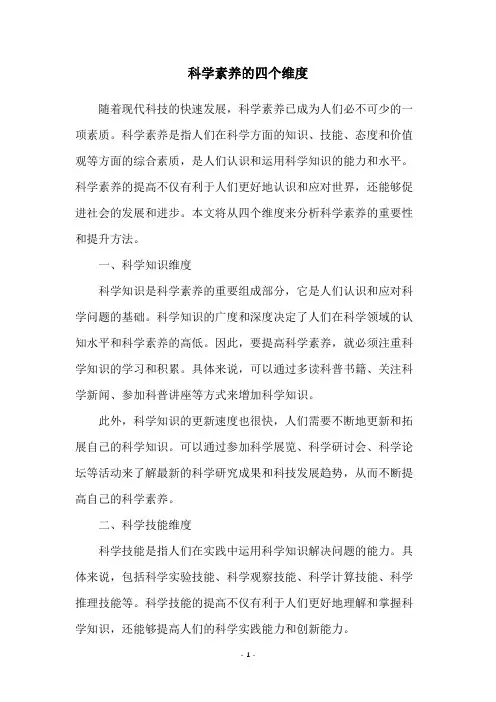 科学素养的四个维度

随着现代科技的快速发展，科学素养已成为人们必不可少的一项素质。科学素养是指人们在科学方面的知识、技能、态度和价值观等方面的综合素质，是人们认识和运用科学知识的能力和水平。科学素养的提高不仅有利于人们更好地认识和应对世界，还能够促进社会的发展和进步。本文将从四个维度来分析科学素养的重要性和提升方法。

一、科学知识维度

科学知识是科学素养的重要组成部分，它是人们认识和应对科学问题的基础。科学知识的广度和深度决定了人们在科学领域的认知水平和科学素养的高低。因此，要提高科学素养，就必须注重科学知识的学习和积累。具体来说，可以通过多读科普书籍、关注科学新闻、参加科普讲座等方式来增加科学知识。

此外，科学知识的更新速度也很快，人们需要不断地更新和拓展自己的科学知识。可以通过参加科学展览、科学研讨会、科学论坛等活动来了解最新的科学研究成果和科技发展趋势，从而不断提高自己的科学素养。

二、科学技能维度

科学技能是指人们在实践中运用科学知识解决问题的能力。具体来说，包括科学实验技能、科学观察技能、科学计算技能、科学推理技能等。科学技能的提高不仅有利于人们更好地理解和掌握科学知识，还能够提高人们的科学实践能力和创新能力。

- 1 -